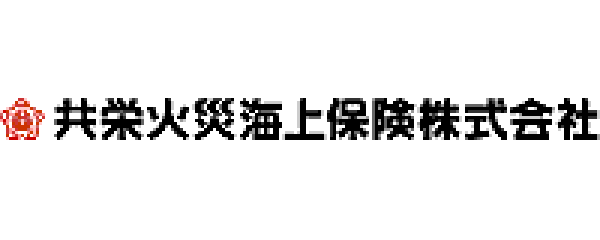 共栄火災海上保険株式会社